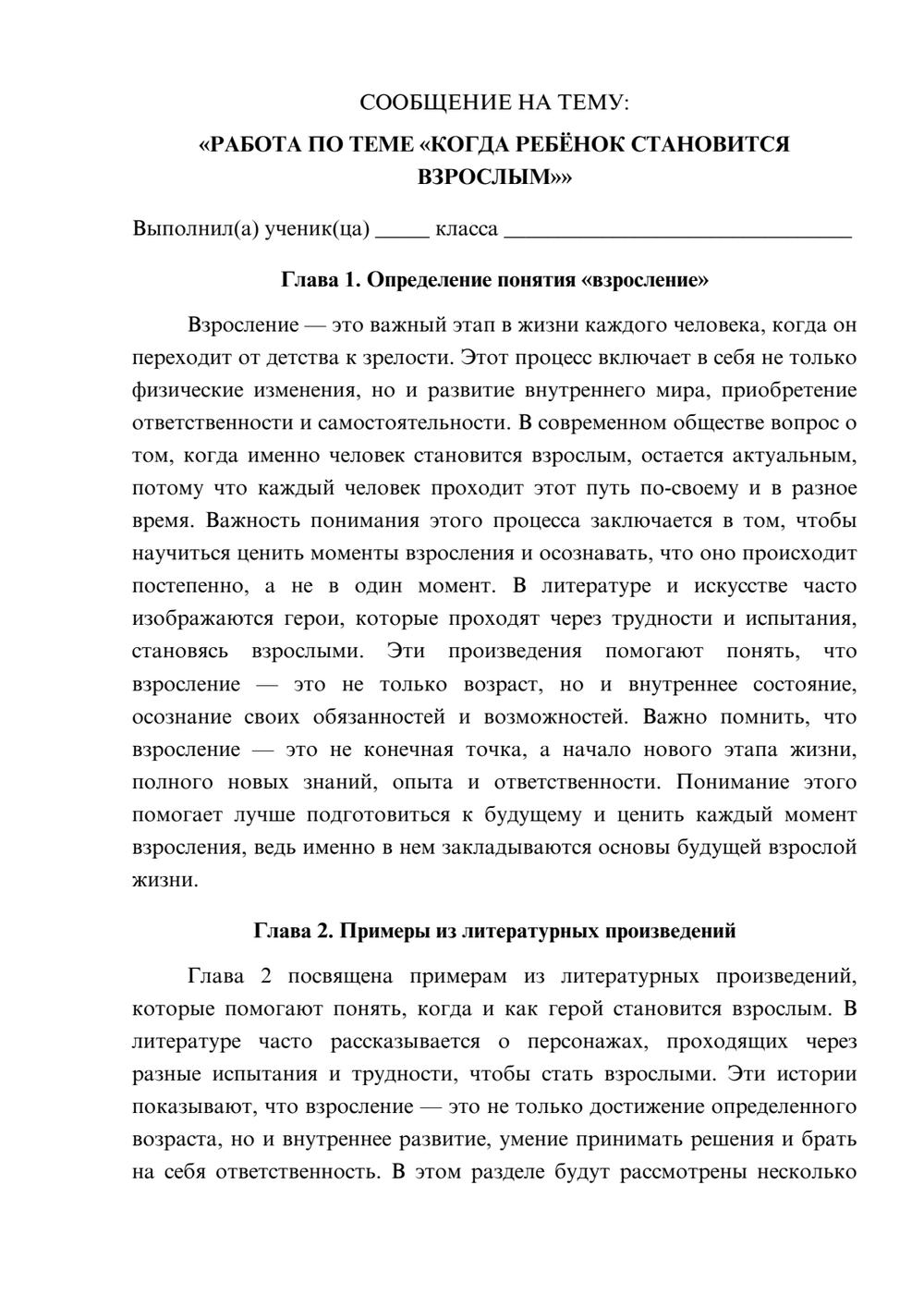 СООБЩЕНИЕ НА ТЕМУ:
«РАБОТА ПО ТЕМЕ «КОГДА РЕБЁНОК СТАНОВИТСЯ ВЗРОСЛЫМ»»

Выполнил(а) ученик(ца) ____ класса ____

Глава 1. Определение понятия «взросление»

Взросление — это важный этап в жизни каждого человека, когда он переходит от детства к зрелости. Этот процесс включает в себя не только физические изменения, но и развитие внутреннего мира, приобретение ответственности и самостоятельности. В современном обществе вопрос о том, когда именно человек становится взрослым, остается актуальным, потому что каждый человек проходит этот путь по-своему и в разное время. Важность понимания этого процесса заключается в том, чтобы научиться ценить моменты взросления и осознавать, что оно происходит постепенно, а не в один момент. В литературе и искусстве часто изображаются герои, которые проходят через трудности и испытания, становясь взрослыми. Эти произведения помогают понять, что взросление — это не только возраст, но и внутреннее состояние, осознание своих обязанностей и возможностей. Важно помнить, что взросление — это не конечная точка, а начало нового этапа жизни, полного новых знаний, опыта и ответственности. Понимание этого помогает лучше подготовиться к будущему и ценить каждый момент взросления, ведь именно в нем закладываются основы будущей взрослой жизни.

Глава 2. Примеры из литературных произведений

Глава 2 посвящена примерам из литературных произведений, которые помогают понять, когда и как герой становится взрослым. В литературе часто рассказывается о персонажах, проходящих через разные испытания и трудности, чтобы стать взрослыми. Эти истории показывают, что взросление — это не только достижение определенного возраста, но и внутреннее развитие, умение принимать решения и брать на себя ответственность. В этом разделе будут рассмотрены несколько